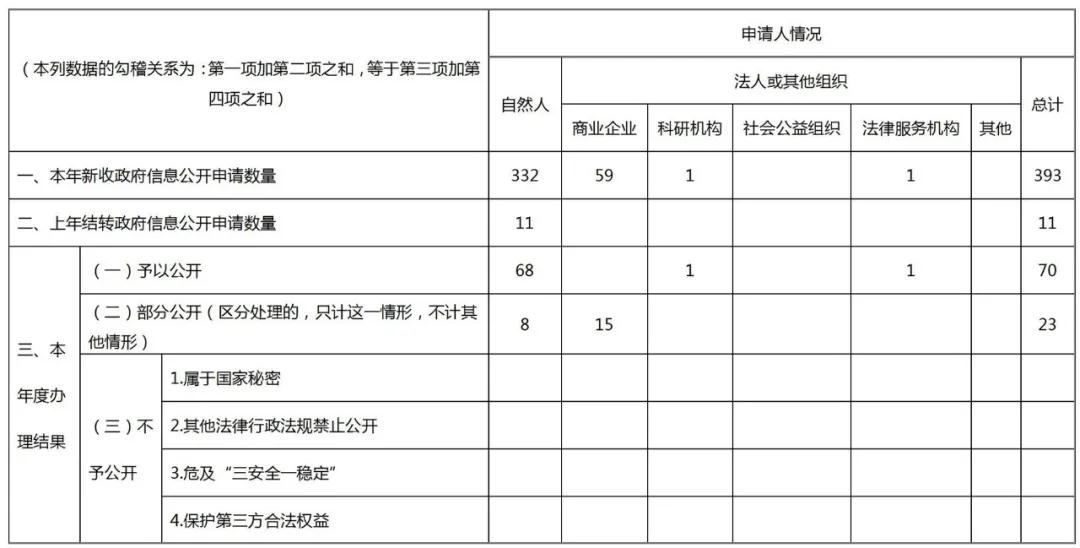 | （本列数据的勾稽关系为：第一项加第二项之和，等于第三项加第四项之和） | | | 申请人情况 | | | | | | |
|---|---|---|---|---|---|---|---|---|---|
| | | | 自然人 | 法人或其他组织 | | | | | 总计 |
| | | | | 商业企业 | 科研机构 | 社会公益组织 | 法律服务机构 | 其他 | |
| 一、本年新收政府信息公开申请数量 | | | 332 | 59 | 1 | | 1 | | 393 |
| 二、上年结转政府信息公开申请数量 | | | 11 | | | | | | 11 |
| 三、本年度办理结果 | （一）予以公开 | | 68 | | 1 | | 1 | | 70 |
| | （二）部分公开（区分处理的，只计这一情形，不计其他情形） | | 8 | 15 | | | | | 23 |
| | （三）不予公开 | 1.属于国家秘密 | | | | | | | |
| | | 2.其他法律行政法规禁止公开 | | | | | | | |
| | | 3.危及“三安全一稳定” | | | | | | | |
| | | 4.保护第三方合法权益 | | | | | | | |